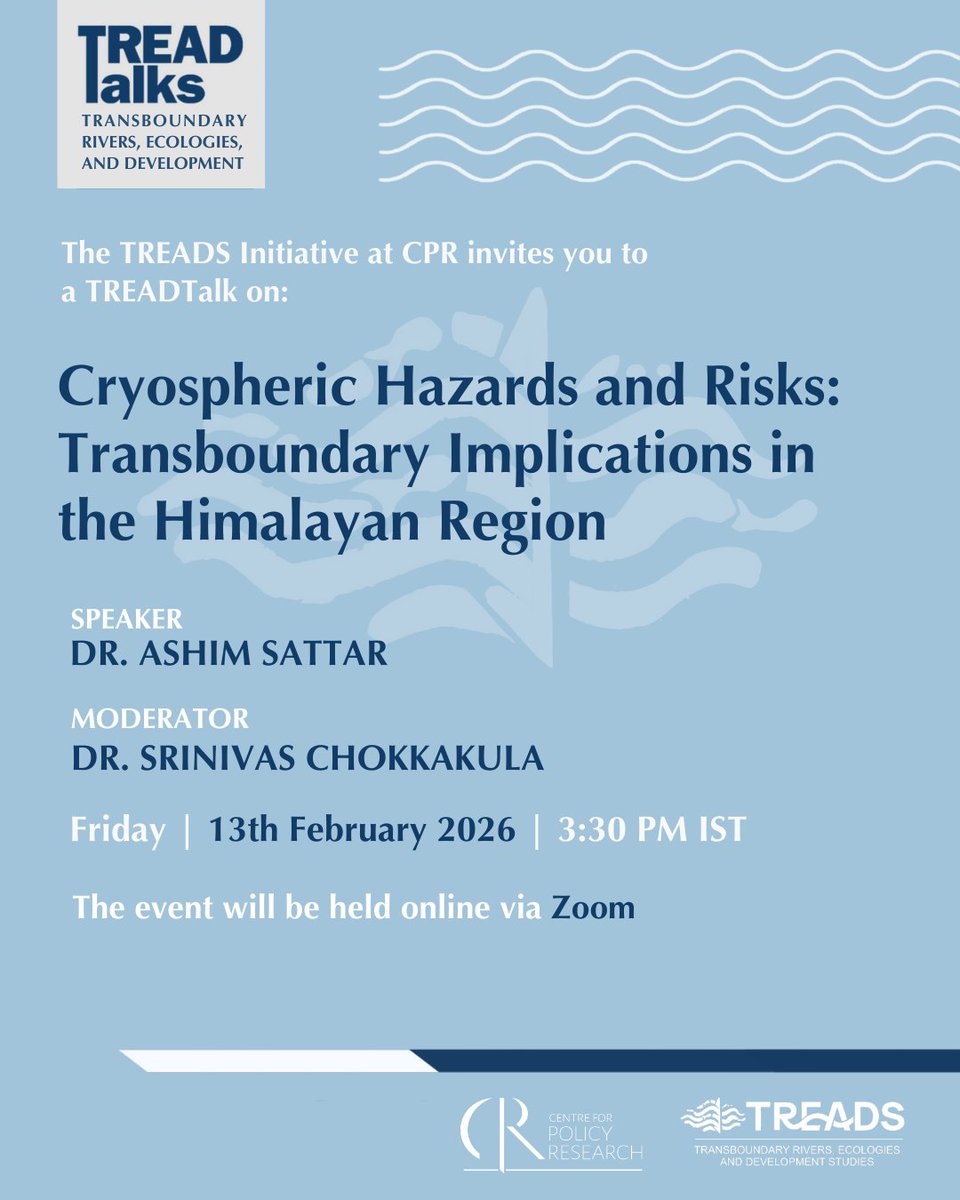 TREAD
Talks
TRANSBOUNDARY RIVERS, ECOLOGIES, AND DEVELOPMENT

The TREADS Initiative at CPR invites you to a TREADTalk on:

Cryospheric Hazards and Risks: Transboundary Implications in the Himalayan Region

SPEAKER
DR. ASHIM SATTAR

MODERATOR
DR. SRINIVAS CHOKKAKULA

Friday | 13th February 2026 | 3:30 PM IST

The event will be held online via Zoom

CPR CENTRE FOR POLICY RESEARCH

TREADS
TRANSBOUNDARY RIVERS, ECOLOGIES AND DEVELOPMENT STUDIES